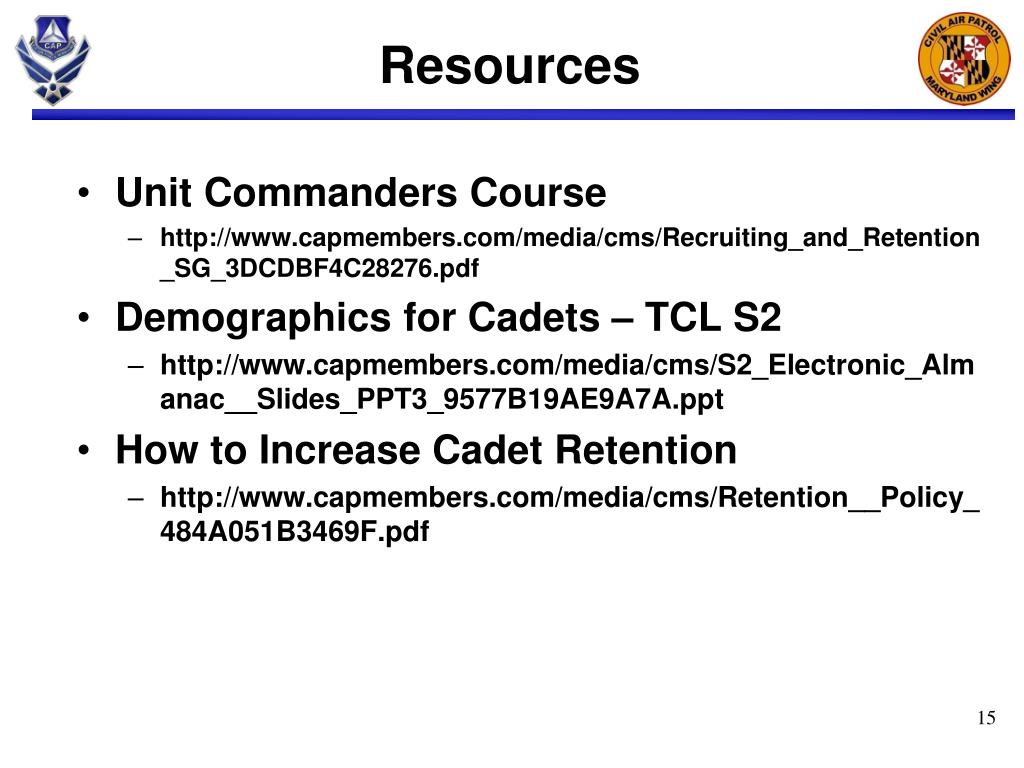 CAP

Resources

CIVIL AIR PATROL
MARYLAND WING

• Unit Commanders Course
– http://www.capmembers.com/media/cms/Recruiting_and_Retention_SG_3DCDBF4C28276.pdf

• Demographics for Cadets – TCL S2
– http://www.capmembers.com/media/cms/S2_Electronic_Almanac__Slides_PPT3_9577B19AE9A7A.ppt

• How to Increase Cadet Retention
– http://www.capmembers.com/media/cms/Retention__Policy_484A051B3469F.pdf

15